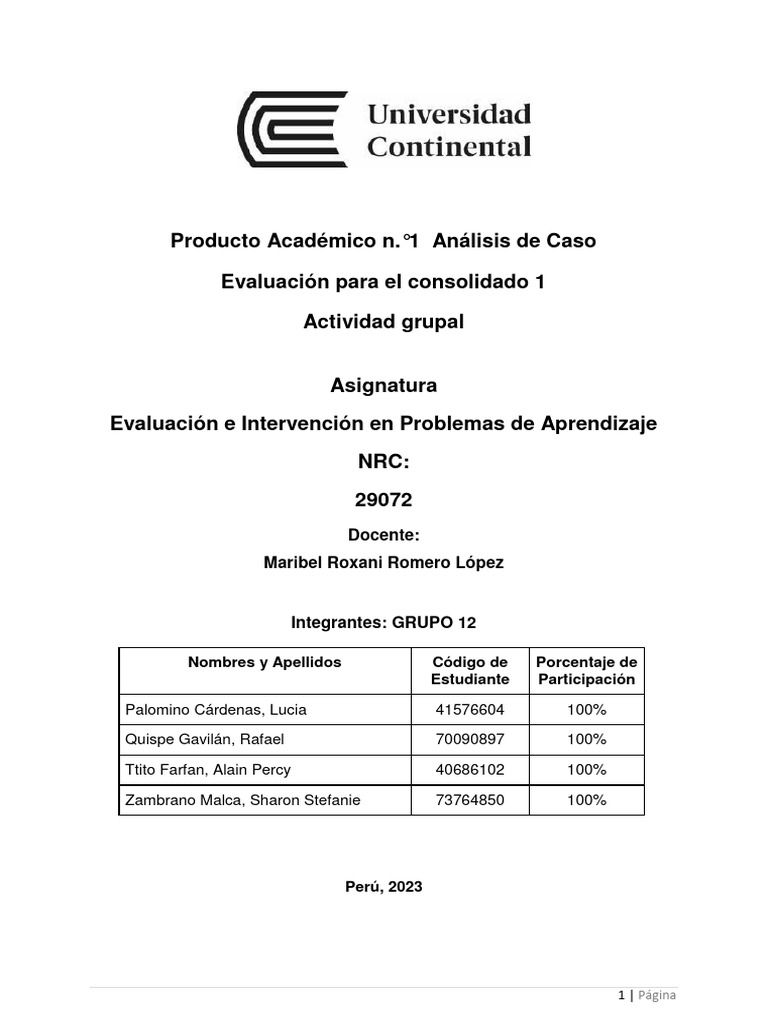 Universidad Continental

Producto Académico n.°1 Análisis de Caso

Evaluación para el consolidado 1

Actividad grupal

Asignatura

Evaluación e Intervención en Problemas de Aprendizaje

NRC:

29072

Docente:

Maribel Roxani Romero López

Integrantes: GRUPO 12

| Nombres y Apellidos | Código de Estudiante | Porcentaje de Participación |
|---|---|---|
| Palomino Cárdenas, Lucia | 41576604 | 100% |
| Quispe Gavilán, Rafael | 70090897 | 100% |
| Ttito Farfan, Alain Percy | 40686102 | 100% |
| Zambrano Malca, Sharon Stefanie | 73764850 | 100% |

Perú, 2023

1 | Página